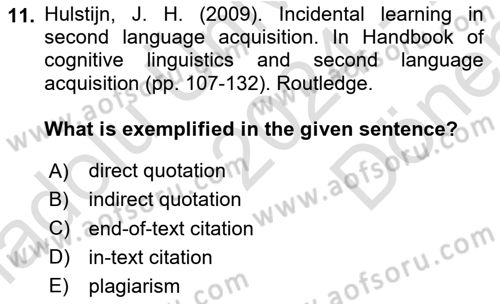 11. Hulstijn, J. H. (2009). Incidental learning in second language acquisition. In Handbook of cognitive linguistics and second language acquisition (pp. 107-132). Routledge.

What is exemplified in the given sentence?

A) direct quotation
B) indirect quotation
C) end-of-text citation
D) in-text citation
E) plagiarism

www.aofsoru.com